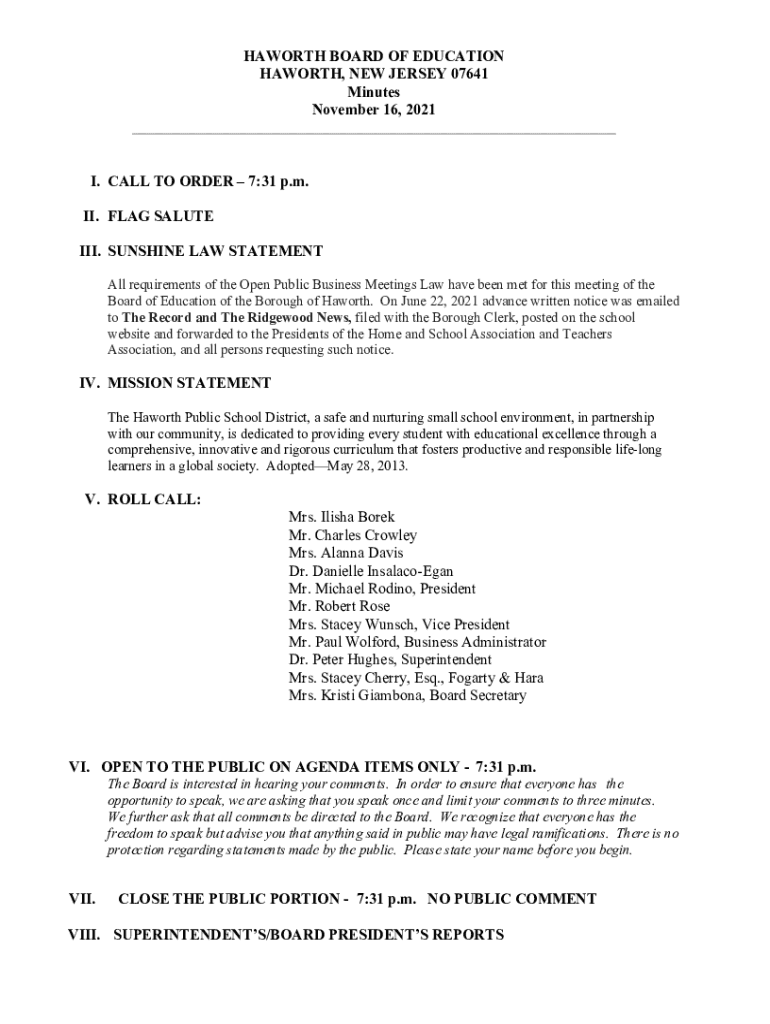 HAWORTH BOARD OF EDUCATION
HAWORTH, NEW JERSEY 07641
Minutes
November 16, 2021

I. CALL TO ORDER – 7:31 p.m.

II. FLAG SALUTE

III. SUNSHINE LAW STATEMENT

All requirements of the Open Public Business Meetings Law have been met for this meeting of the Board of Education of the Borough of Haworth. On June 22, 2021 advance written notice was emailed to The Record and The Ridgewood News, filed with the Borough Clerk, posted on the school website and forwarded to the Presidents of the Home and School Association and Teachers Association, and all persons requesting such notice.

IV. MISSION STATEMENT

The Haworth Public School District, a safe and nurturing small school environment, in partnership with our community, is dedicated to providing every student with educational excellence through a comprehensive, innovative and rigorous curriculum that fosters productive and responsible life-long learners in a global society. Adopted—May 28, 2013.

V. ROLL CALL:

Mrs. Ilisha Borek
Mr. Charles Crowley
Mrs. Alanna Davis
Dr. Danielle Insalaco-Egan
Mr. Michael Rodino, President
Mr. Robert Rose
Mrs. Stacey Wunsch, Vice President
Mr. Paul Wolford, Business Administrator
Dr. Peter Hughes, Superintendent
Mrs. Stacey Cherry, Esq., Fogarty & Hara
Mrs. Kristi Giambona, Board Secretary

VI. OPEN TO THE PUBLIC ON AGENDA ITEMS ONLY - 7:31 p.m.
The Board is interested in hearing your comments. In order to ensure that everyone has the opportunity to speak, we are asking that you speak once and limit your comments to three minutes. We further ask that all comments be directed to the Board. We recognize that everyone has the freedom to speak but advise you that anything said in public may have legal ramifications. There is no protection regarding statements made by the public. Please state your name before you begin.

VII. CLOSE THE PUBLIC PORTION - 7:31 p.m. NO PUBLIC COMMENT

VIII. SUPERINTENDENT'S/BOARD PRESIDENT'S REPORTS